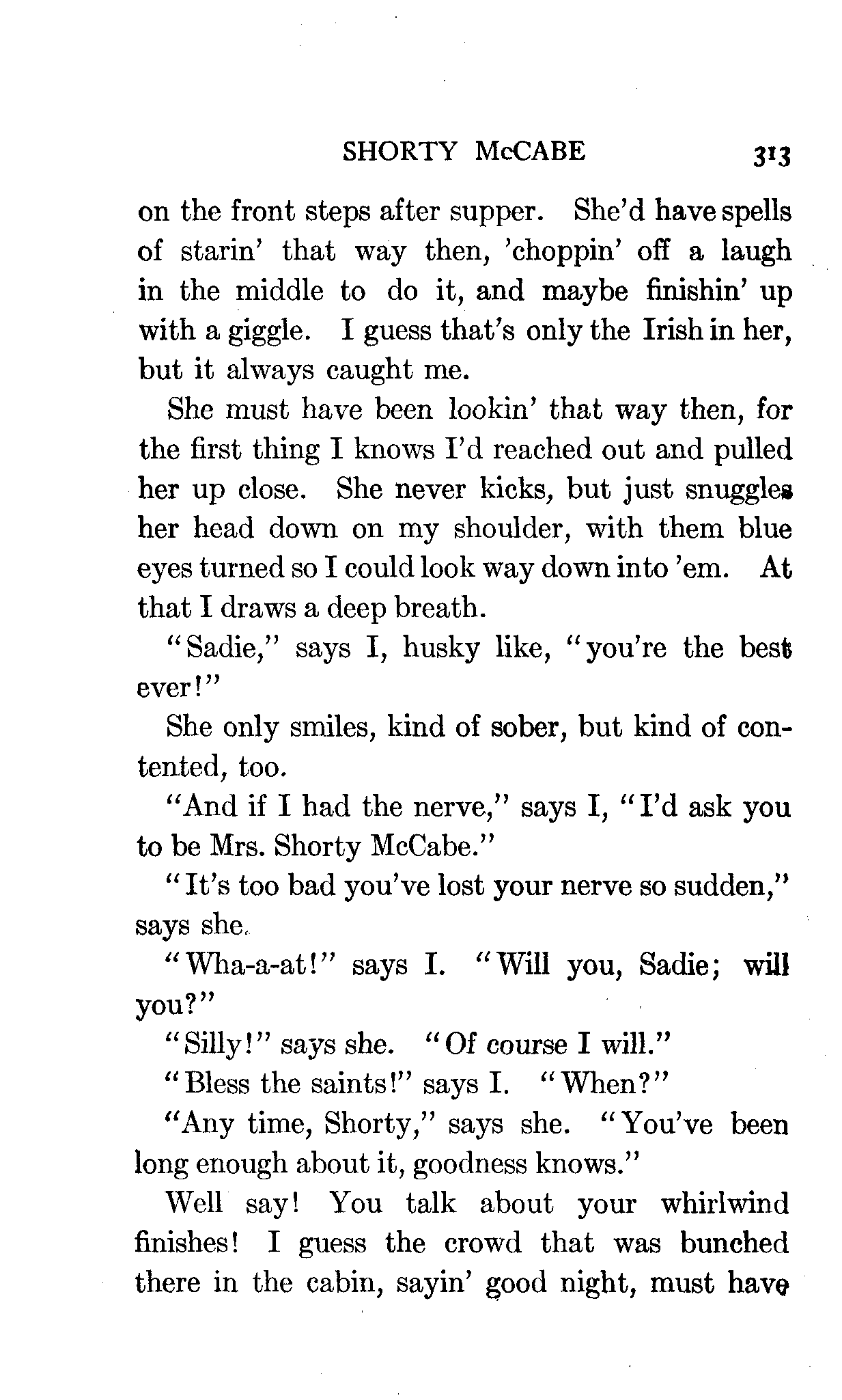 SHORTY McCABE 313

on the front steps after supper. She'd have spells of starin' that way then, 'choppin' off a laugh in the middle to do it, and maybe finishin' up with a giggle. I guess that's only the Irish in her, but it always caught me.

She must have been lookin' that way then, for the first thing I knows I'd reached out and pulled her up close. She never kicks, but just snuggles her head down on my shoulder, with them blue eyes turned so I could look way down into 'em. At that I draws a deep breath.

"Sadie," says I, husky like, "you're the best ever!"

She only smiles, kind of sober, but kind of contented, too.

"And if I had the nerve," says I, "I'd ask you to be Mrs. Shorty McCabe."

"It's too bad you've lost your nerve so sudden," says she.

"Wha-a-at!" says I. "Will you, Sadie; will you?"

"Silly!" says she. "Of course I will."

"Bless the saints!" says I. "When?"

"Any time, Shorty," says she. "You've been long enough about it, goodness knows."

Well say! You talk about your whirlwind finishes! I guess the crowd that was bunched there in the cabin, sayin' good night, must have